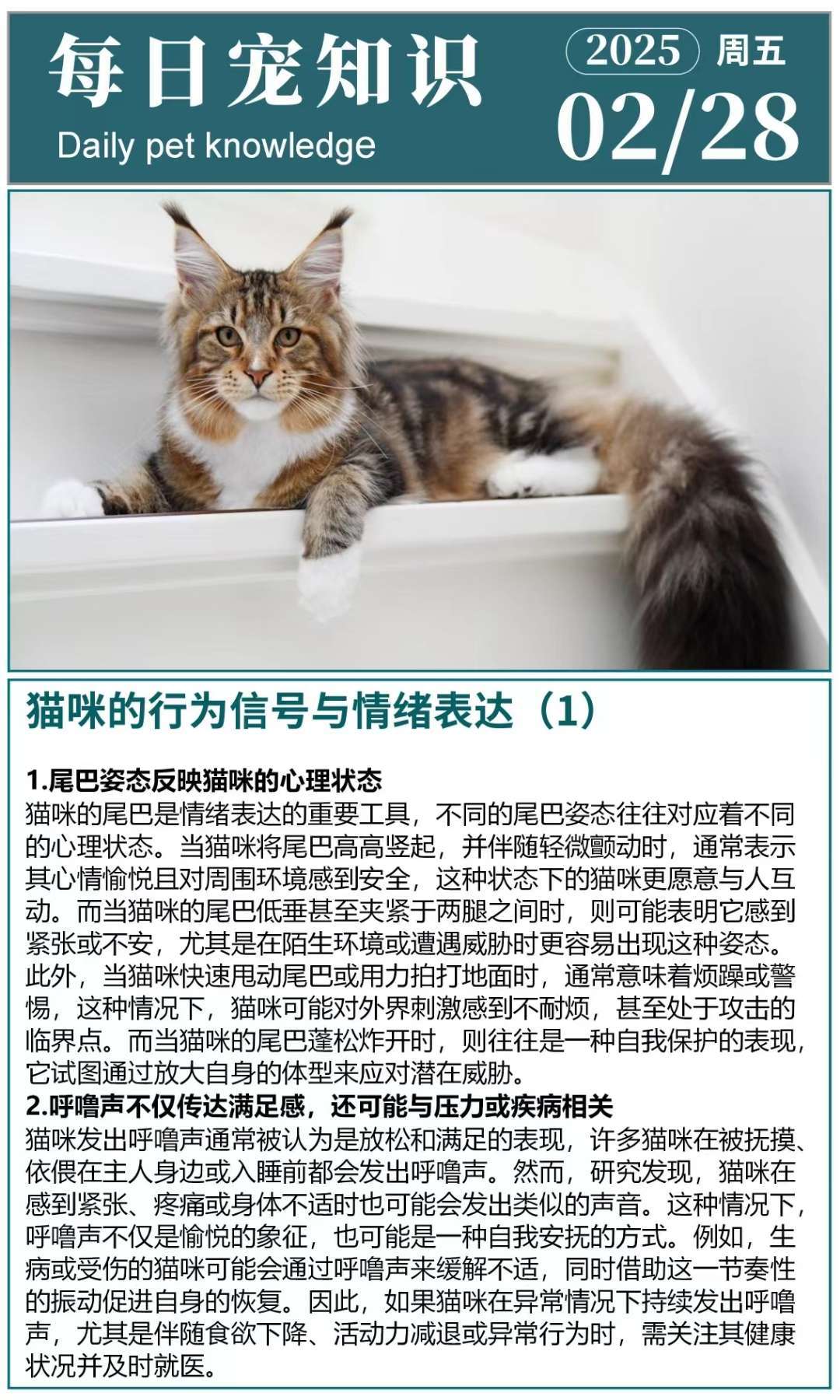 每日宠知识
Daily pet knowledge

2025 周五
02/28

猫咪的行为信号与情绪表达（1）

1.尾巴姿态反映猫咪的心理状态
猫咪的尾巴是情绪表达的重要工具，不同的尾巴姿态往往对应着不同的心理状态。当猫咪将尾巴高高竖起，并伴随轻微颤动时，通常表示其心情愉悦且对周围环境感到安全，这种状态下的猫咪更愿意与人互动。而当猫咪的尾巴低垂甚至夹紧于两腿之间时，则可能表明它感到紧张或不安，尤其是在陌生环境或遭遇威胁时更容易出现这种姿态。此外，当猫咪快速甩动尾巴或用力拍打地面时，通常意味着烦躁或警惕，这种情况下，猫咪可能对外界刺激感到不耐烦，甚至处于攻击的临界点。而当猫咪的尾巴蓬松炸开时，则往往是一种自我保护的表现，它试图通过放大自身的体型来应对潜在威胁。
2.呼噜声不仅传达满足感，还可能与压力或疾病相关
猫咪发出呼噜声通常被认为是放松和满足的表现，许多猫咪在被抚摸、依偎在主人身边或入睡前都会发出呼噜声。然而，研究发现，猫咪在感到紧张、疼痛或身体不适时也可能会发出类似的声音。这种情况下，呼噜声不仅是愉悦的象征，也可能是一种自我安抚的方式。例如，生病或受伤的猫咪可能会通过呼噜声来缓解不适，同时借助这一节奏性的振动促进自身的恢复。因此，如果猫咪在异常情况下持续发出呼噜声，尤其是伴随食欲下降、活动力减退或异常行为时，需关注其健康状况并及时就医。